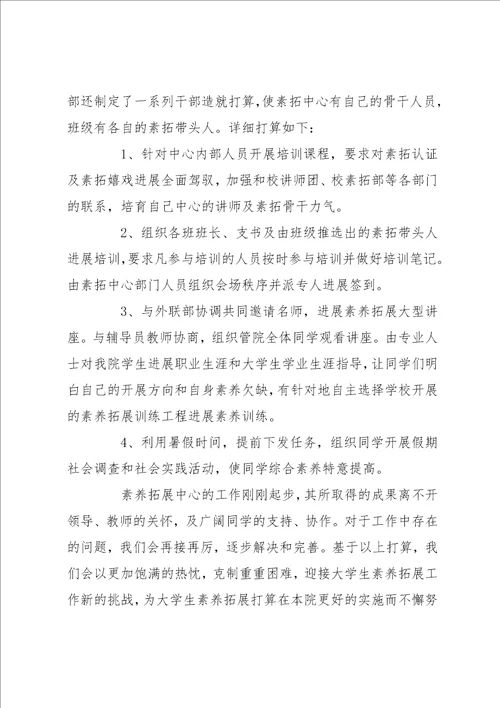 部还制定了一系列干部造就打算，使素拓中心有自己的骨干人员，班级有各自的素拓带头人。详细打算如下：

1、针对中心内部人员开展培训课程，要求对素拓认证及素拓嬉戏进展全面驾驭，加强和校讲师团、校素拓部等各部门的联系，培育自己中心的讲师及素拓骨干力气。

2、组织各班班长、支书及由班级推选出的素拓带头人进展培训，要求凡参与培训的人员按时参与培训并做好培训笔记。由素拓中心部门人员组织会场秩序并派专人进展签到。

3、与外联部协调共同邀请名师，进展素养拓展大型讲座。与辅导员教师协商，组织管院全体同学观看讲座。由专业人士对我院学生进展职业生涯和大学生学业生涯指导，让同学们明白自己的开展方向和自身素养欠缺，有针对地自主选择学校开展的素养拓展训练工程进展素养训练。

4、利用暑假时间，提前下发任务，组织同学开展假期社会调查和社会实践活动，使同学综合素养特意提高。

素养拓展中心的工作刚刚起步，其所取得的成果离不开领导、教师的关怀，及广阔同学的支持、协作。对于工作中存在的问题，我们会再接再厉，逐步解决和完善。基于以上打算，我们会以更加饱满的热忱，克制重重困难，迎接大学生素养拓展工作新的挑战，为大学生素养拓展打算在本院更好的实施而不懈努